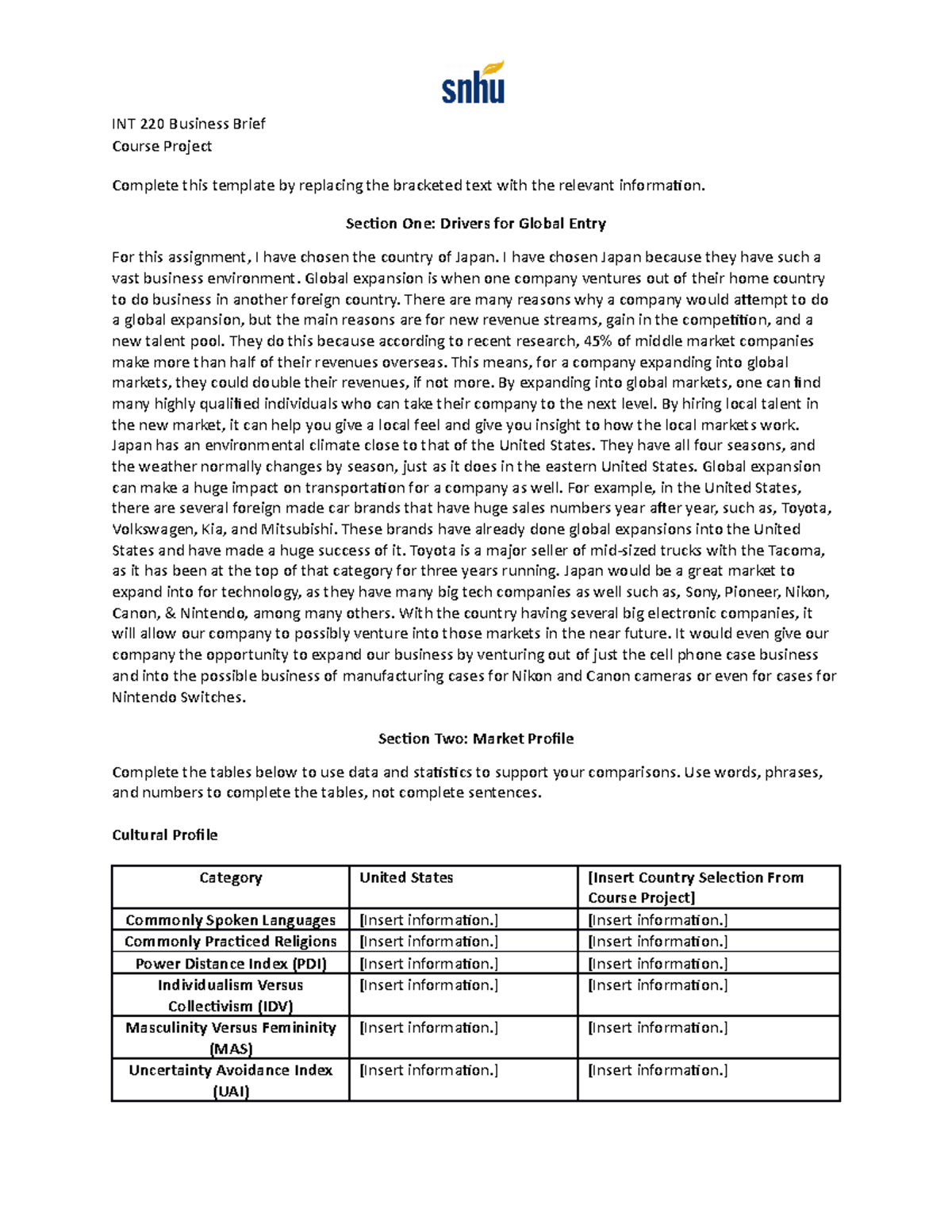 snhu

INT 220 Business Brief
Course Project

Complete this template by replacing the bracketed text with the relevant information.

Section One: Drivers for Global Entry

For this assignment, I have chosen the country of Japan. I have chosen Japan because they have such a vast business environment. Global expansion is when one company ventures out of their home country to do business in another foreign country. There are many reasons why a company would attempt to do a global expansion, but the main reasons are for new revenue streams, gain in the competition, and a new talent pool. They do this because according to recent research, 45% of middle market companies make more than half of their revenues overseas. This means, for a company expanding into global markets, they could double their revenues, if not more. By expanding into global markets, one can find many highly qualified individuals who can take their company to the next level. By hiring local talent in the new market, it can help you give a local feel and give you insight to how the local markets work. Japan has an environmental climate close to that of the United States. They have all four seasons, and the weather normally changes by season, just as it does in the eastern United States. Global expansion can make a huge impact on transportation for a company as well. For example, in the United States, there are several foreign made car brands that have huge sales numbers year after year, such as, Toyota, Volkswagen, Kia, and Mitsubishi. These brands have already done global expansions into the United States and have made a huge success of it. Toyota is a major seller of mid-sized trucks with the Tacoma, as it has been at the top of that category for three years running. Japan would be a great market to expand into for technology, as they have many big tech companies as well such as, Sony, Pioneer, Nikon, Canon, & Nintendo, among many others. With the country having several big electronic companies, it will allow our company to possibly venture into those markets in the near future. It would even give our company the opportunity to expand our business by venturing out of just the cell phone case business and into the possible business of manufacturing cases for Nikon and Canon cameras or even for cases for Nintendo Switches.

Section Two: Market Profile

Complete the tables below to use data and statistics to support your comparisons. Use words, phrases, and numbers to complete the tables, not complete sentences.

Cultural Profile

| Category | United States | [Insert Country Selection From Course Project] |
|---|---|---|
| Commonly Spoken Languages | [Insert information.] | [Insert information.] |
| Commonly Practiced Religions | [Insert information.] | [Insert information.] |
| Power Distance Index (PDI) | [Insert information.] | [Insert information.] |
| Individualism Versus Collectivism (IDV) | [Insert information.] | [Insert information.] |
| Masculinity Versus Femininity (MAS) | [Insert information.] | [Insert information.] |
| Uncertainty Avoidance Index (UAI) | [Insert information.] | [Insert information.] |